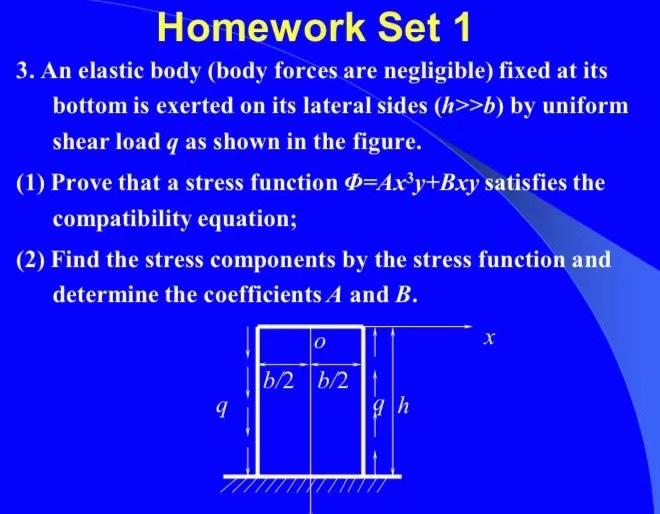 Homework Set 1

3. An elastic body (body forces are negligible) fixed at its bottom is exerted on its lateral sides ($h>>b$) by uniform shear load $q$ as shown in the figure.

(1) Prove that a stress function $\Phi=Ax^3y+Bxy$ satisfies the compatibility equation;

(2) Find the stress components by the stress function and determine the coefficients $A$ and $B$.

$o$
$x$
$b/2$ $b/2$
$q$
$q$ $h$